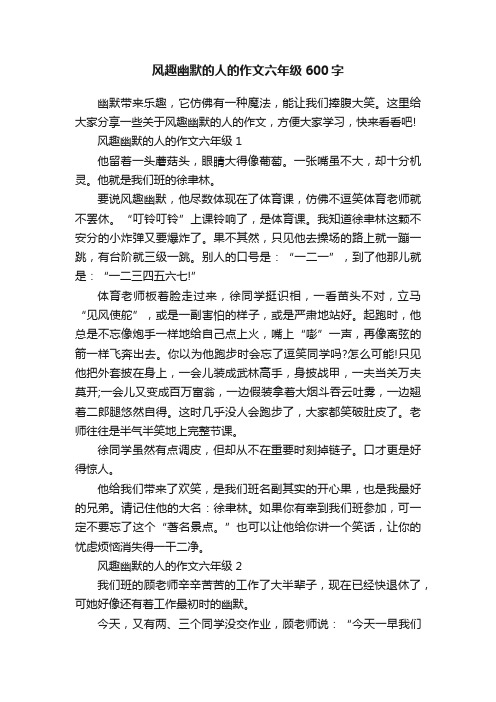 风趣幽默的人的作文六年级 600 字

幽默带来乐趣，它仿佛有一种魔法，能让我们捧腹大笑。这里给大家分享一些关于风趣幽默的人的作文，方便大家学习，快来看看吧!

风趣幽默的人的作文六年级 1

他留着一头蘑菇头，眼睛大得像葡萄。一张嘴虽不大，却十分机灵。他就是我们班的徐聿林。

要说风趣幽默，他尽数体现在了体育课，仿佛不逗笑体育老师就不罢休。“叮铃叮铃”上课铃响了，是体育课。我知道徐聿林这颗不安分的小炸弹又要爆炸了。果不其然，只见他去操场的路上就一蹦一跳，有台阶就三级一跳。别人的口号是：“一二一”，到了他那儿就是：“一二三四五六七!”

体育老师板着脸走过来，徐同学挺识相，一看苗头不对，立马“见风使舵”，或是一副害怕的样子，或是严肃地站好。起跑时，他总是不忘像炮手一样地给自己点上火，嘴上“嘭”一声，再像离弦的箭一样飞奔出去。你以为他跑步时会忘了逗笑同学吗?怎么可能!只见他把外套披在身上，一会儿装成武林高手，身披战甲，一夫当关万夫莫开;一会儿又变成百万富翁，一边假装拿着大烟斗吞云吐雾，一边翘着二郎腿悠然自得。这时几乎没人会跑步了，大家都笑破肚皮了。老师往往是半气半笑地上完整节课。

徐同学虽然有点调皮，但却从不在重要时刻掉链子。口才更是好得惊人。

他给我们带来了欢笑，是我们班名副其实的开心果，也是我最好的兄弟。请记住他的大名：徐聿林。如果你有幸到我们班参加，可一定不要忘了这个“著名景点。”也可以让他给你讲一个笑话，让你的忧虑烦恼消失得一干二净。

风趣幽默的人的作文六年级 2

我们班的顾老师辛辛苦苦的工作了大半辈子，现在已经快退休了，可她好像还有着工作最初时的幽默。

今天，又有两、三个同学没交作业，顾老师说：“今天一早我们